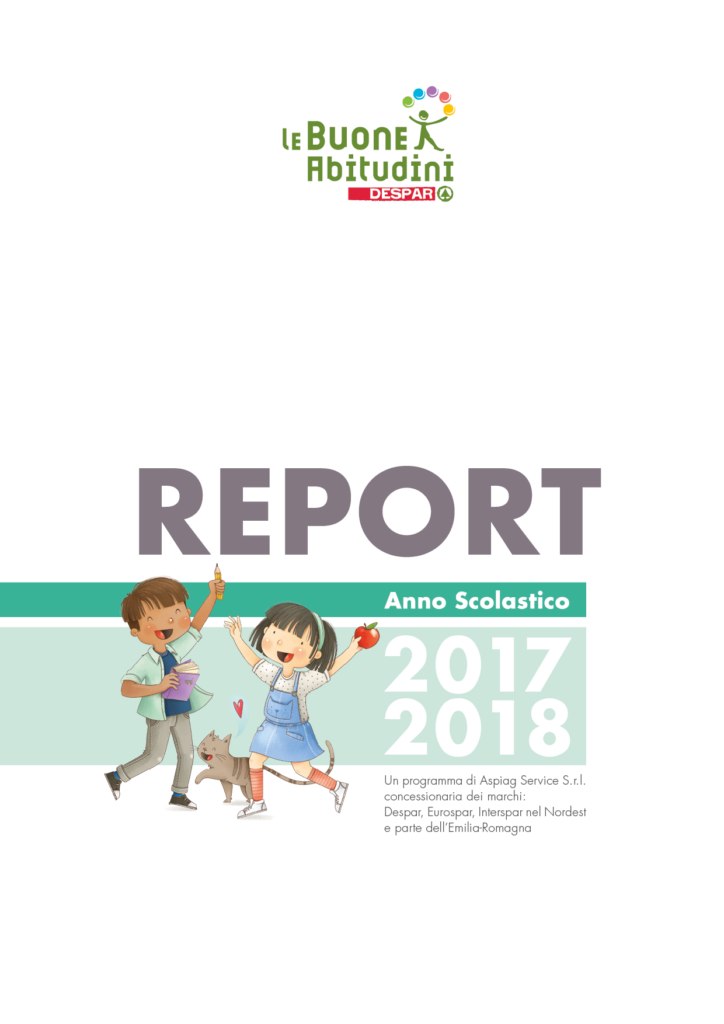 LE BUONE Abitudini
DESPAR

REPORT

Anno Scolastico

2017
2018

Un programma di Aspiag Service S.r.l. concessionaria dei marchi: Despar, Eurospar, Interspar nel Nordest e parte dell'Emilia-Romagna